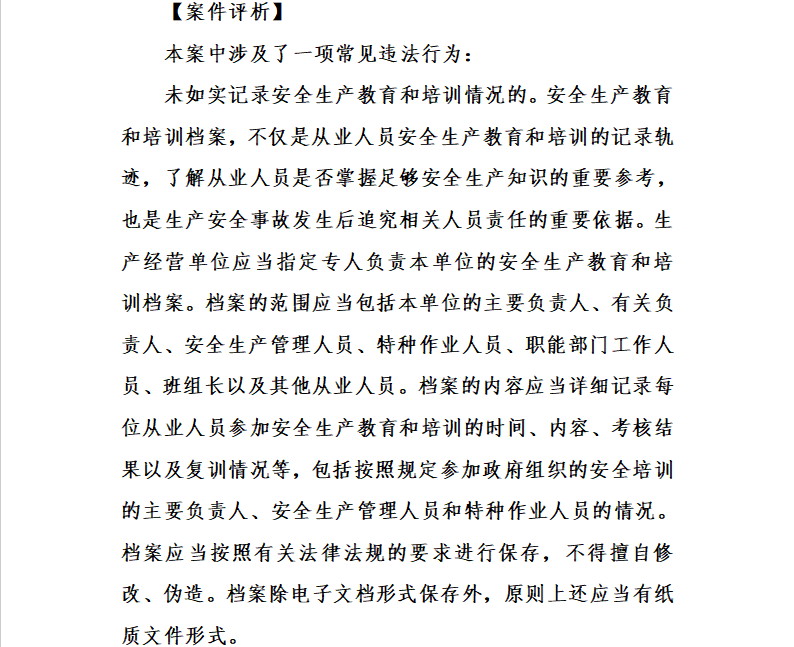 【案件评析】

本案中涉及了一项常见违法行为：

未如实记录安全生产教育和培训情况的。安全生产教育和培训档案，不仅是从业人员安全生产教育和培训的记录轨迹，了解从业人员是否掌握足够安全生产知识的重要参考，也是生产安全事故发生后追究相关人员责任的重要依据。生产经营单位应当指定专人负责本单位的安全生产教育和培训档案。档案的范围应当包括本单位的主要负责人、有关负责人、安全生产管理人员、特种作业人员、职能部门工作人员、班组长以及其他从业人员。档案的内容应当详细记录每位从业人员参加安全生产教育和培训的时间、内容、考核结果以及复训情况等，包括按照规定参加政府组织的安全培训的主要负责人、安全生产管理人员和特种作业人员的情况。档案应当按照有关法律法规的要求进行保存，不得擅自修改、伪造。档案除电子文档形式保存外，原则上还应当有纸质文件形式。